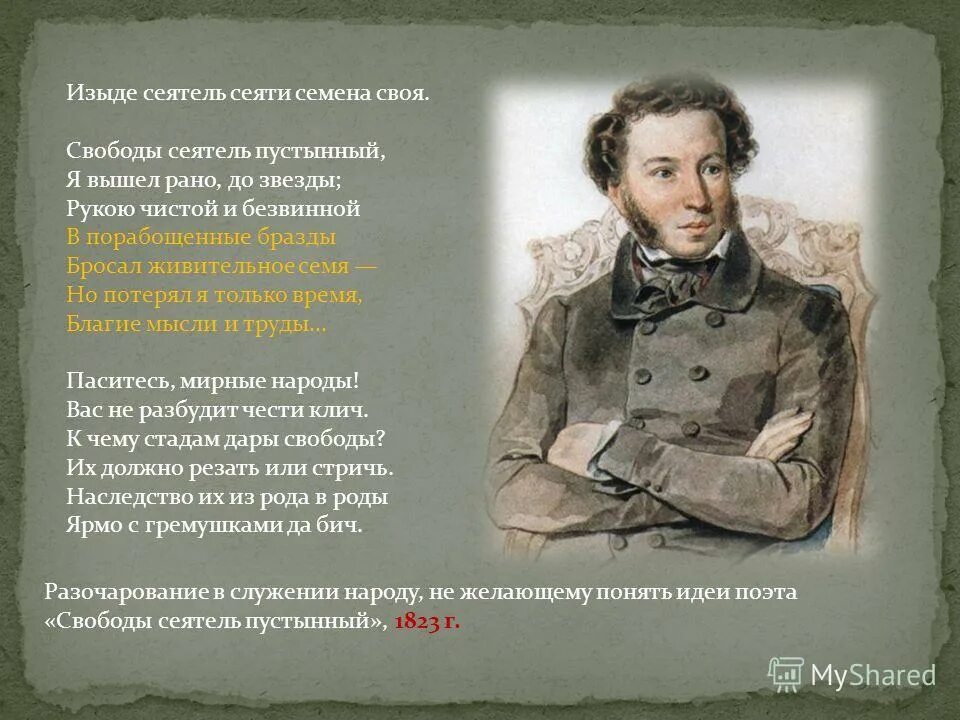 Изыде сеятель сеяти семена своя.

Свободы сеятель пустынный,
Я вышел рано, до звезды;
Рукою чистой и безвинной
В порабощенные бразды
Бросал живительное семя —
Но потерял я только время,
Благие мысли и труды...

Паситесь, мирные народы!
Вас не разбудит чести клич.
К чему стадам дары свободы?
Их должно резать или стричь.
Наследство их из рода в роды
Ярмо с гремушками да бич.

Разочарование в служении народу, не желающему понять идеи поэта «Свободы сеятель пустынный», 1823 г.

MyShared